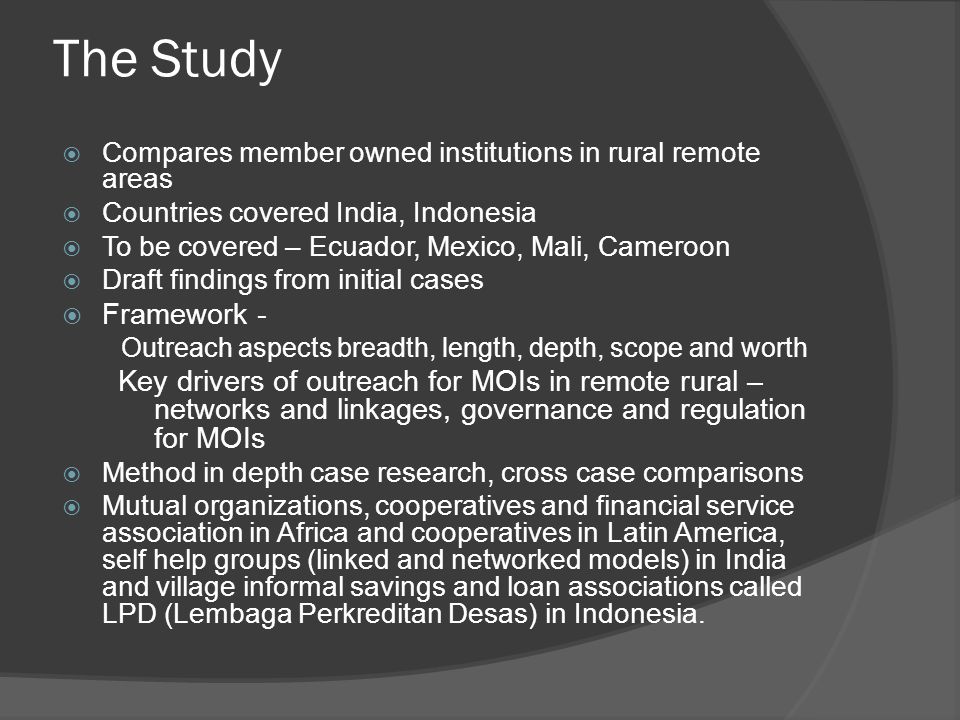 The Study

Compares member owned institutions in rural remote areas

Countries covered India, Indonesia

To be covered – Ecuador, Mexico, Mali, Cameroon

Draft findings from initial cases

Framework -

Outreach aspects breadth, length, depth, scope and worth

Key drivers of outreach for MOIs in remote rural – networks and linkages, governance and regulation for MOIs

Method in depth case research, cross case comparisons

Mutual organizations, cooperatives and financial service association in Africa and cooperatives in Latin America, self help groups (linked and networked models) in India and village informal savings and loan associations called LPD (Lembaga Perkreditan Desas) in Indonesia.